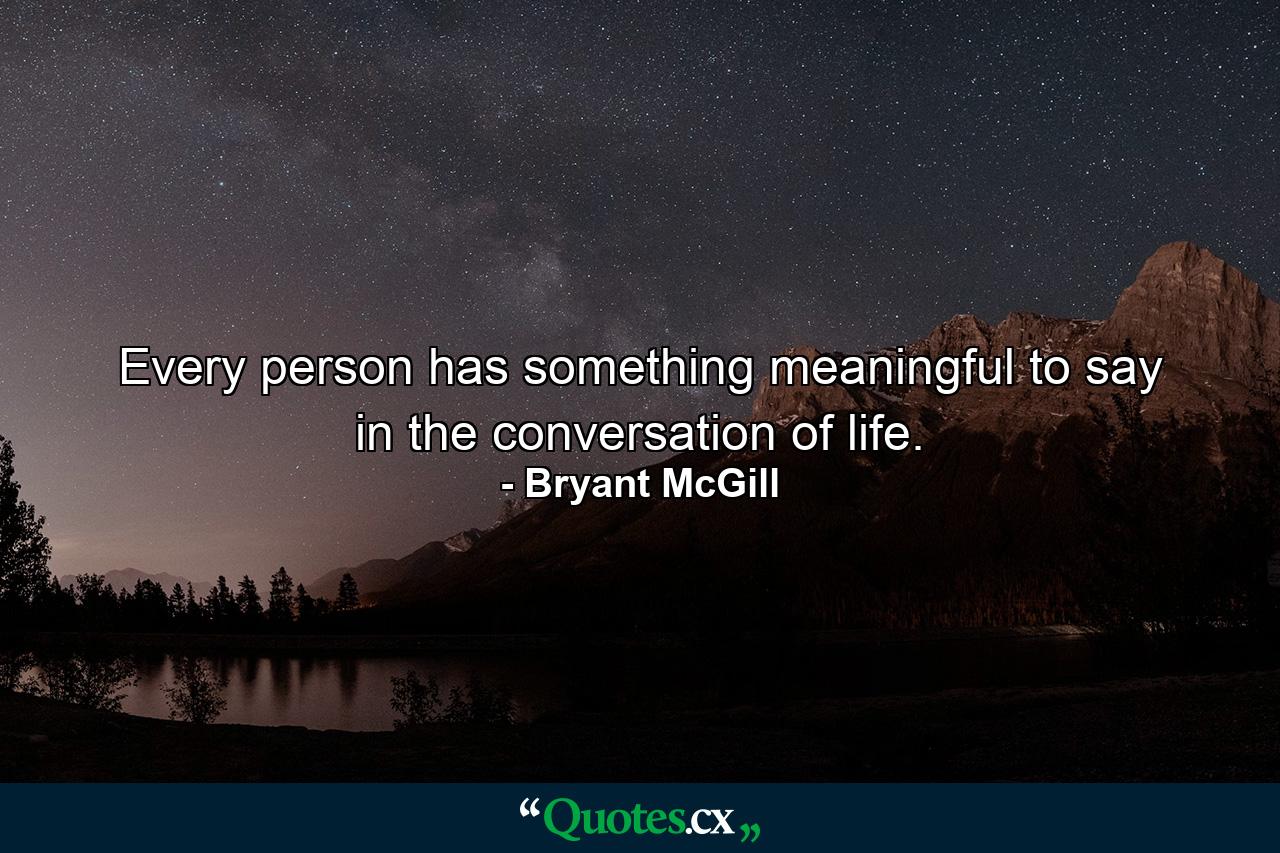 Every person has something meaningful to say in the conversation of life.
- Bryant McGill

“Quotes.cx„